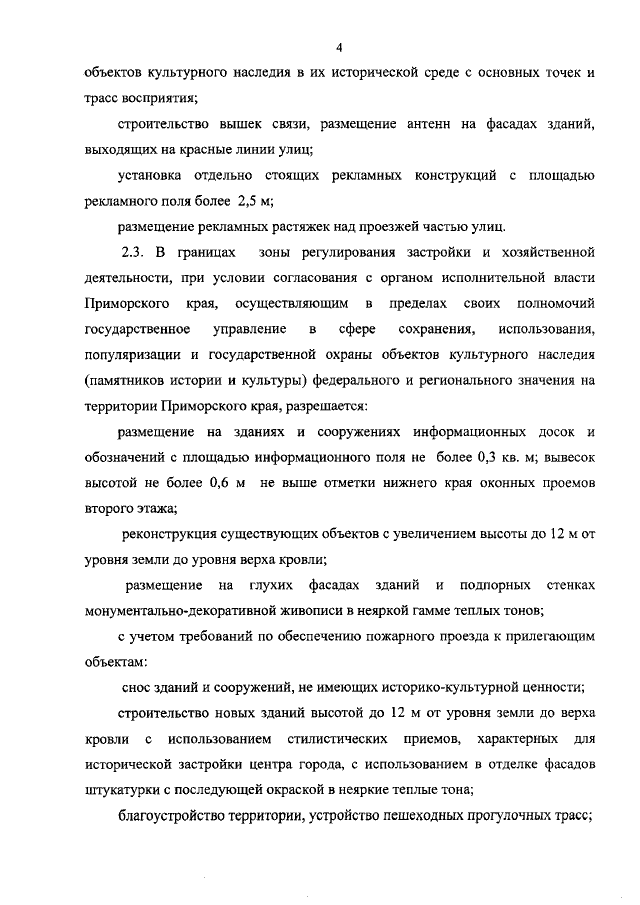 4

объектов культурного наследия в их исторической среде с основных точек и трасс восприятия;

строительство вышек связи, размещение антенн на фасадах зданий, выходящих на красные линии улиц;

установка отдельно стоящих рекламных конструкций с площадью рекламного поля более 2,5 м;

размещение рекламных растяжек над проезжей частью улиц.

2.3. В границах зоны регулирования застройки и хозяйственной деятельности, при условии согласования с органом исполнительной власти Приморского края, осуществляющим в пределах своих полномочий государственное управление в сфере сохранения, использования, популяризации и государственной охраны объектов культурного наследия (памятников истории и культуры) федерального и регионального значения на территории Приморского края, разрешается:

размещение на зданиях и сооружениях информационных досок и обозначений с площадью информационного поля не более 0,3 кв. м; вывесок высотой не более 0,6 м не выше отметки нижнего края оконных проемов второго этажа;

реконструкция существующих объектов с увеличением высоты до 12 м от уровня земли до уровня верха кровли;

размещение на глухих фасадах зданий и подпорных стенках монументально-декоративной живописи в неяркой гамме теплых тонов;

с учетом требований по обеспечению пожарного проезда к прилегающим объектам:

снос зданий и сооружений, не имеющих историко-культурной ценности;

строительство новых зданий высотой до 12 м от уровня земли до верха кровли с использованием стилистических приемов, характерных для исторической застройки центра города, с использованием в отделке фасадов штукатурки с последующей окраской в неяркие теплые тона;

благоустройство территории, устройство пешеходных прогулочных трасс;